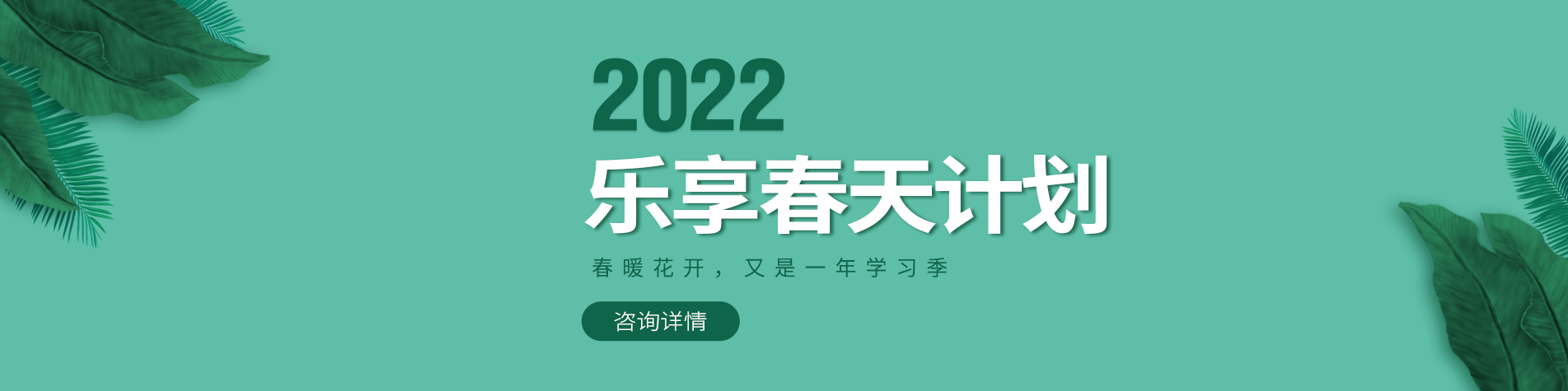 2022
乐享春天计划

春暖花开，又是一年学习季

咨询详情